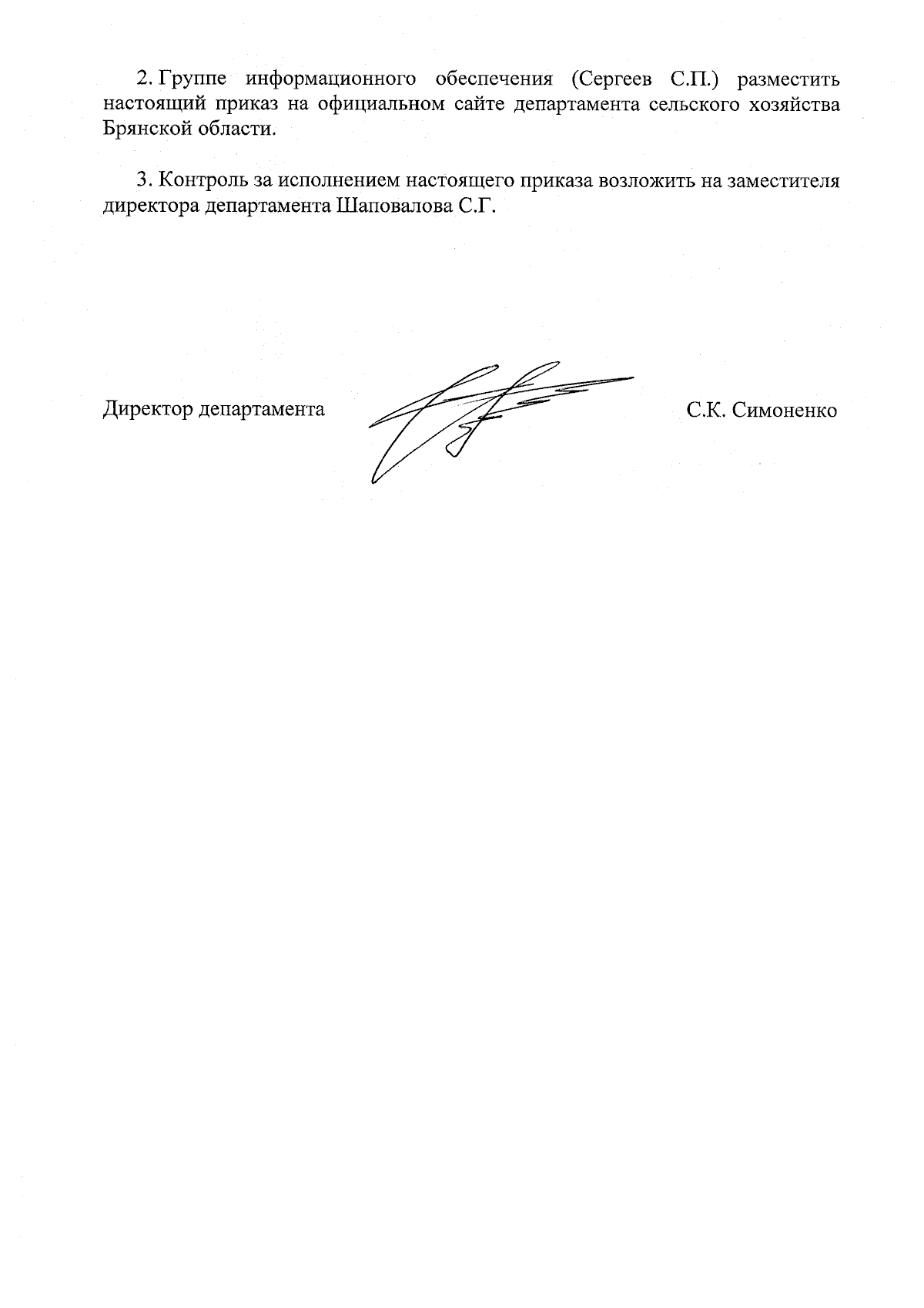 2. Группе информационного обеспечения (Сергеев С.П.) разместить настоящий приказ на официальном сайте департамента сельского хозяйства Брянской области.

3. Контроль за исполнением настоящего приказа возложить на заместителя директора департамента Шаповалова С.Г.

Директор департамента С.К. Симоненко